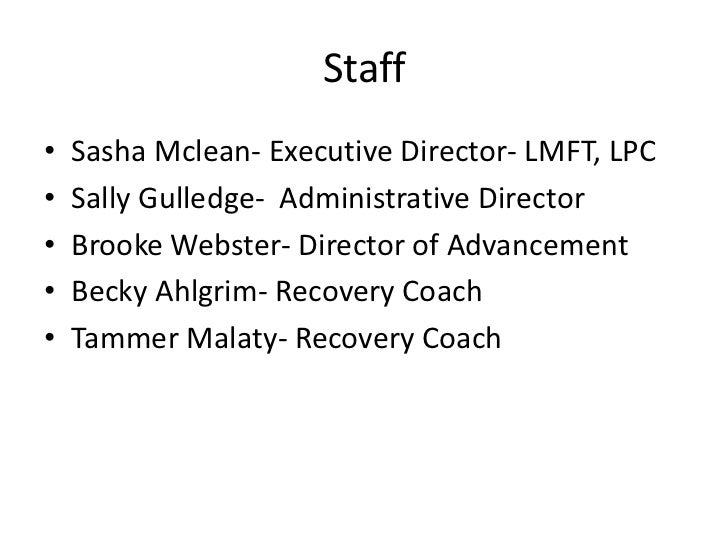 Staff

• Sasha Mclean- Executive Director- LMFT, LPC
• Sally Gulledge-  Administrative Director
• Brooke Webster- Director of Advancement
• Becky Ahlgrim- Recovery Coach
• Tammer Malaty- Recovery Coach